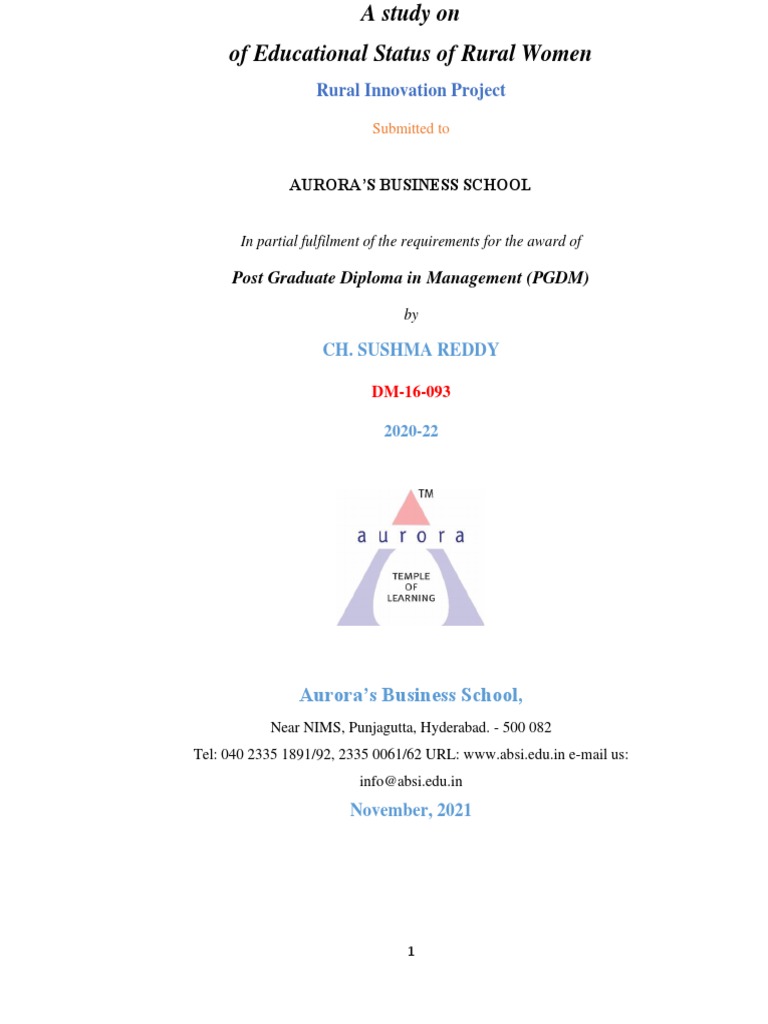 A study on
of Educational Status of Rural Women

Rural Innovation Project

Submitted to

AURORA'S BUSINESS SCHOOL

In partial fulfilment of the requirements for the award of

Post Graduate Diploma in Management (PGDM)

by

CH. SUSHMA REDDY

DM-16-093

2020-22

TM
aurora
TEMPLE OF LEARNING

Aurora's Business School,

Near NIMS, Punjagutta, Hyderabad. - 500 082

Tel: 040 2335 1891/92, 2335 0061/62 URL: www.absi.edu.in e-mail us: info@absi.edu.in

November, 2021

1